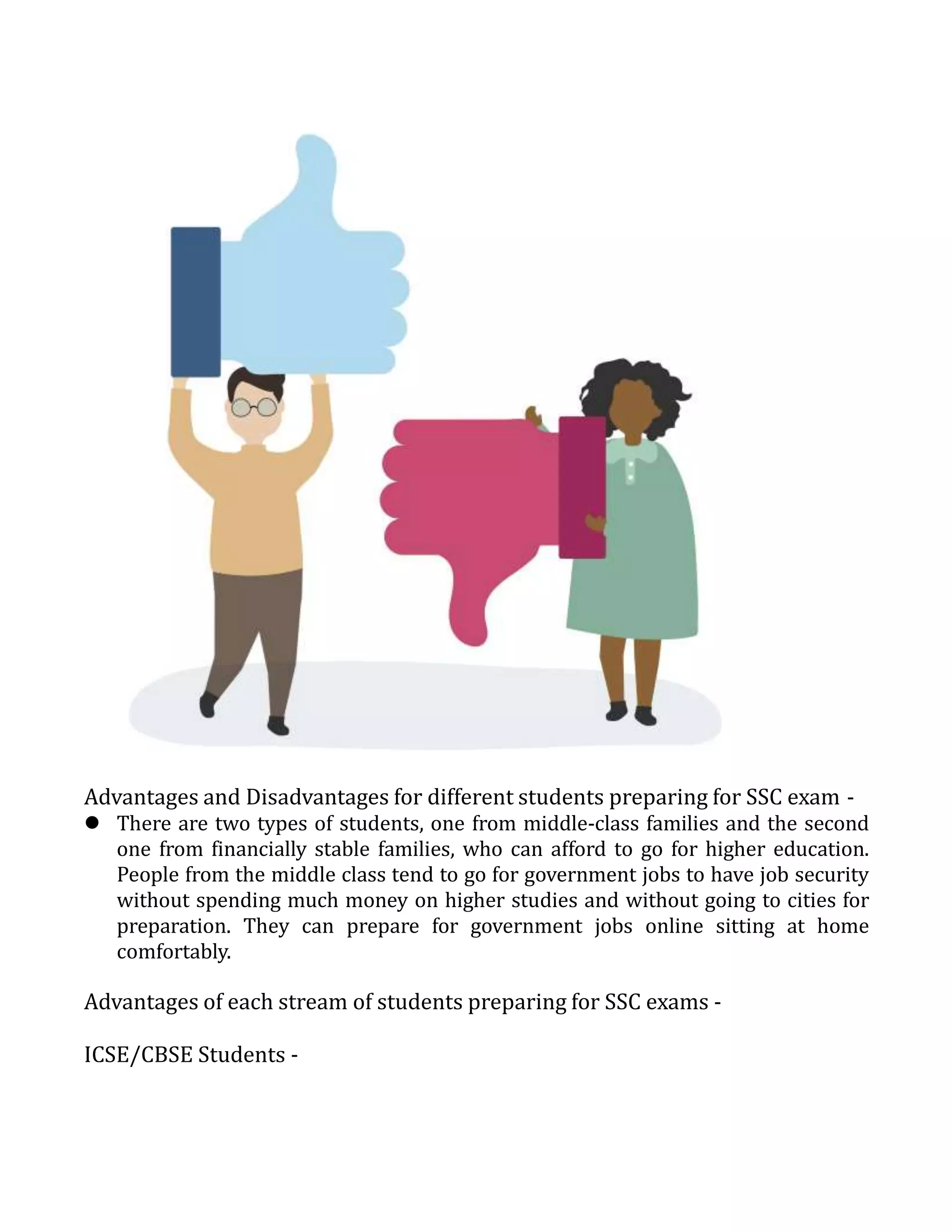 Advantages and Disadvantages for different students preparing for SSC exam -

• There are two types of students, one from middle-class families and the second one from financially stable families, who can afford to go for higher education. People from the middle class tend to go for government jobs to have job security without spending much money on higher studies and without going to cities for preparation. They can prepare for government jobs online sitting at home comfortably.

Advantages of each stream of students preparing for SSC exams -

ICSE/CBSE Students -